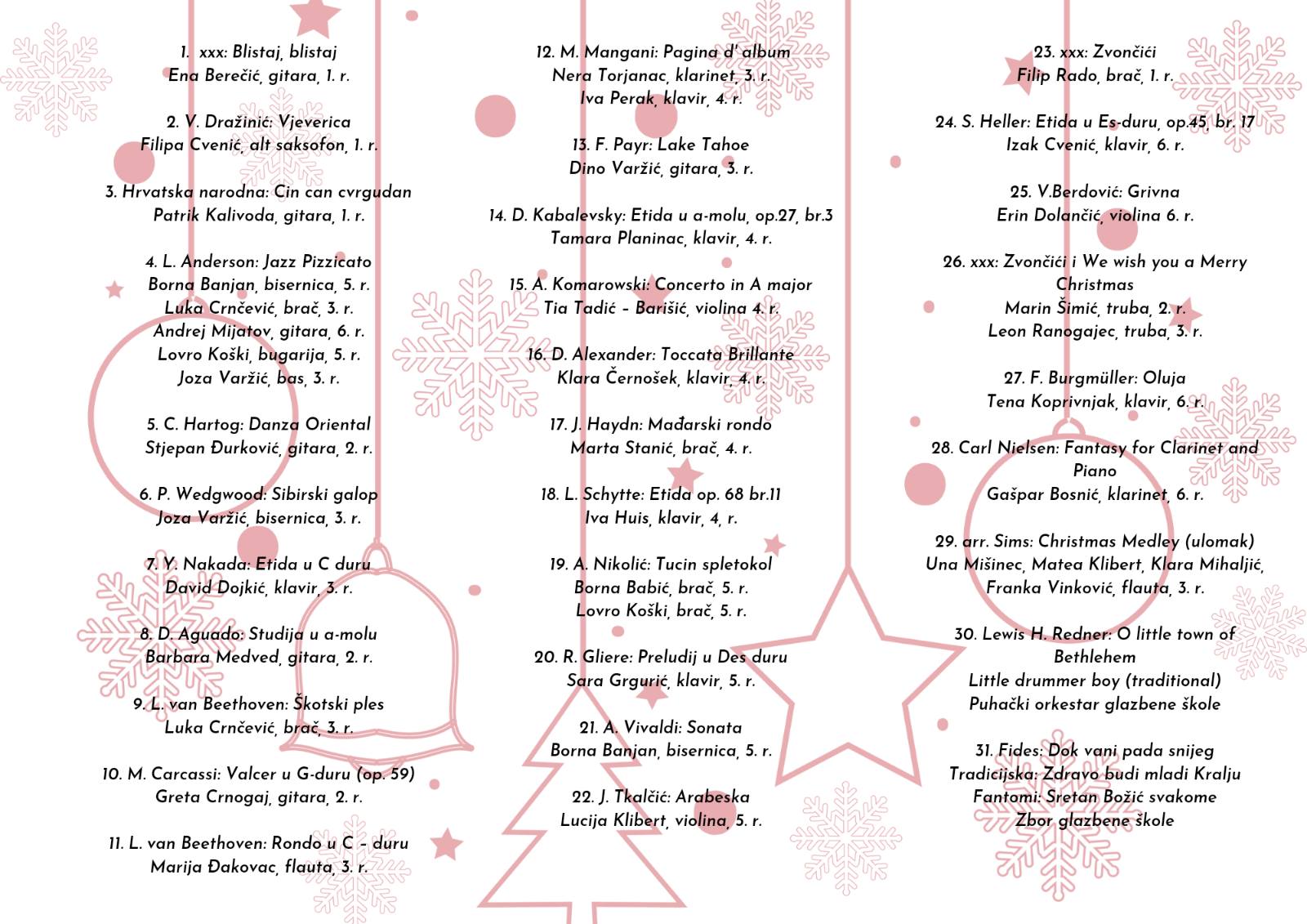 1. xxx: Blistaj, blistaj
Ena Berečić, gitara, 1. r.

2. V. Dražinić: Vjeverica
Filipa Cvenić, alt saksofon, 1. r.

3. Hrvatska narodna: Cin can cvrgudan
Patrik Kalivoda, gitara, 1. r.

4. L. Anderson: Jazz Pizzicato
Borna Banjan, bisernica, 5. r.
Luka Crnčević, brač, 3. r.
Andrej Mijatov, gitara, 6. r.
Lovro Koški, bugarija, 5. r.
Joza Varžić, bas, 3. r.

5. C. Hartog: Danza Oriental
Stjepan Đurković, gitara, 2. r.

6. P. Wedgwood: Sibirski galop
Joza Varžić, bisernica, 3. r.

7. Y. Nakada: Etida u C duru
David Dojkić, klavir, 3. r.

8. D. Aguado: Studija u a-molu
Barbara Medved, gitara, 2. r.

9. L. van Beethoven: Škotski ples
Luka Crnčević, brač, 3. r.

10. M. Carcassi: Valcer u G-duru (op. 59)
Greta Crnogaj, gitara, 2. r.

11. L. van Beethoven: Rondo u C - duru
Marija Đakovac, flauta, 3. r.

12. M. Mangani: Pagina d' album
Nera Torjanac, klarinet, 3. r.
Iva Perak, klavir, 4. r.

13. F. Payr: Lake Tahoe
Dino Varžić, gitara, 3. r.

14. D. Kabalevsky: Etida u a-molu, op.27, br.3
Tamara Planinac, klavir, 4. r.

15. A. Komarowski: Concerto in A major
Tia Tadić - Barišić, violina 4. r.

16. D. Alexander: Toccata Brillante
Klara Černošek, klavir, 4. r.

17. J. Haydn: Mađarski rondo
Marta Stanić, brač, 4. r.

18. L. Schytte: Etida op. 68 br.11
Iva Huis, klavir, 4, r.

19. A. Nikolić: Tucin spletokol
Borna Babić, brač, 5. r.
Lovro Koški, brač, 5. r.

20. R. Gliere: Preludij u Des duru
Sara Grgurić, klavir, 5. r.

21. A. Vivaldi: Sonata
Borna Banjan, bisernica, 5. r.

22. J. Tkalčić: Arabeska
Lucija Klibert, violina, 5. r.

23. xxx: Zvončići
Filip Rado, brač, 1. r.

24. S. Heller: Etida u Es-duru, op.45, br. 17
Izak Cvenić, klavir, 6. r.

25. V.Berdović: Grivna
Erin Dolančić, violina 6. r.

26. xxx: Zvončići i We wish you a Merry Christmas
Marin Šimić, truba, 2. r.
Leon Ranogajec, truba, 3. r.

27. F. Burgmüller: Oluja
Tena Koprivnjak, klavir, 6. r.

28. Carl Nielsen: Fantasy for Clarinet and Piano
Gašpar Bosnić, klarinet, 6. r.

29. arr. Sims: Christmas Medley (ulomak)
Una Mišinec, Matea Klibert, Klara Mihaljić, Franka Vinković, flauta, 3. r.

30. Lewis H. Redner: O little town of Bethlehem
Little drummer boy (traditional)
Puhački orkestar glazbene škole

31. Fides: Dok vani pada snijeg
Tradicijska: Zdravo budi mladi Kralju
Fantomi: Sretan Božić svakome
Zbor glazbene škole